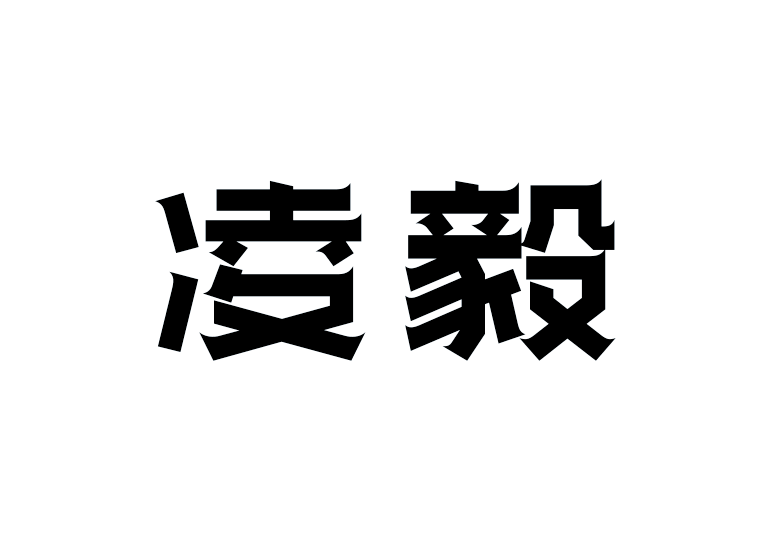 凌毅